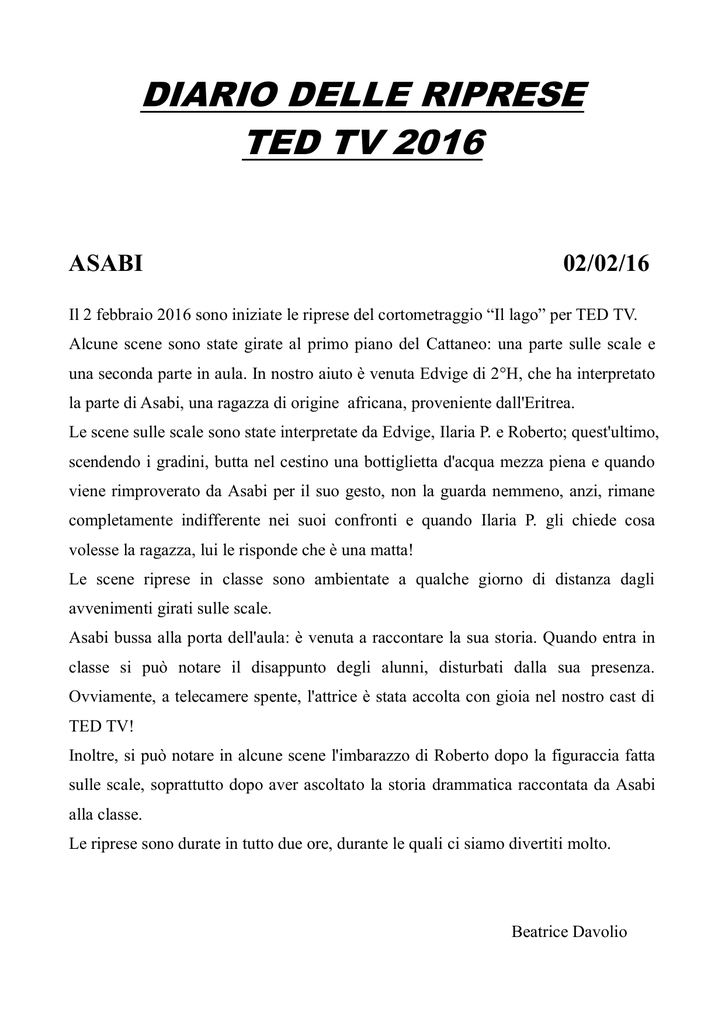 DIARIO DELLE RIPRESE
TED TV 2016

ASABI 02/02/16

Il 2 febbraio 2016 sono iniziate le riprese del cortometraggio “Il lago” per TED TV.
Alcune scene sono state girate al primo piano del Cattaneo: una parte sulle scale e una seconda parte in aula. In nostro aiuto è venuta Edvige di 2°H, che ha interpretato la parte di Asabi, una ragazza di origine africana, proveniente dall'Eritrea.
Le scene sulle scale sono state interpretate da Edvige, Ilaria P. e Roberto; quest'ultimo, scendendo i gradini, butta nel cestino una bottiglietta d'acqua mezza piena e quando viene rimproverato da Asabi per il suo gesto, non la guarda nemmeno, anzi, rimane completamente indifferente nei suoi confronti e quando Ilaria P. gli chiede cosa volesse la ragazza, lui le risponde che è una matta!
Le scene riprese in classe sono ambientate a qualche giorno di distanza dagli avvenimenti girati sulle scale.
Asabi bussa alla porta dell'aula: è venuta a raccontare la sua storia. Quando entra in classe si può notare il disappunto degli alunni, disturbati dalla sua presenza. Ovviamente, a telecamere spente, l'attrice è stata accolta con gioia nel nostro cast di TED TV!
Inoltre, si può notare in alcune scene l'imbarazzo di Roberto dopo la figuraccia fatta sulle scale, soprattutto dopo aver ascoltato la storia drammatica raccontata da Asabi alla classe.
Le riprese sono durate in tutto due ore, durante le quali ci siamo divertiti molto.

Beatrice Davolio